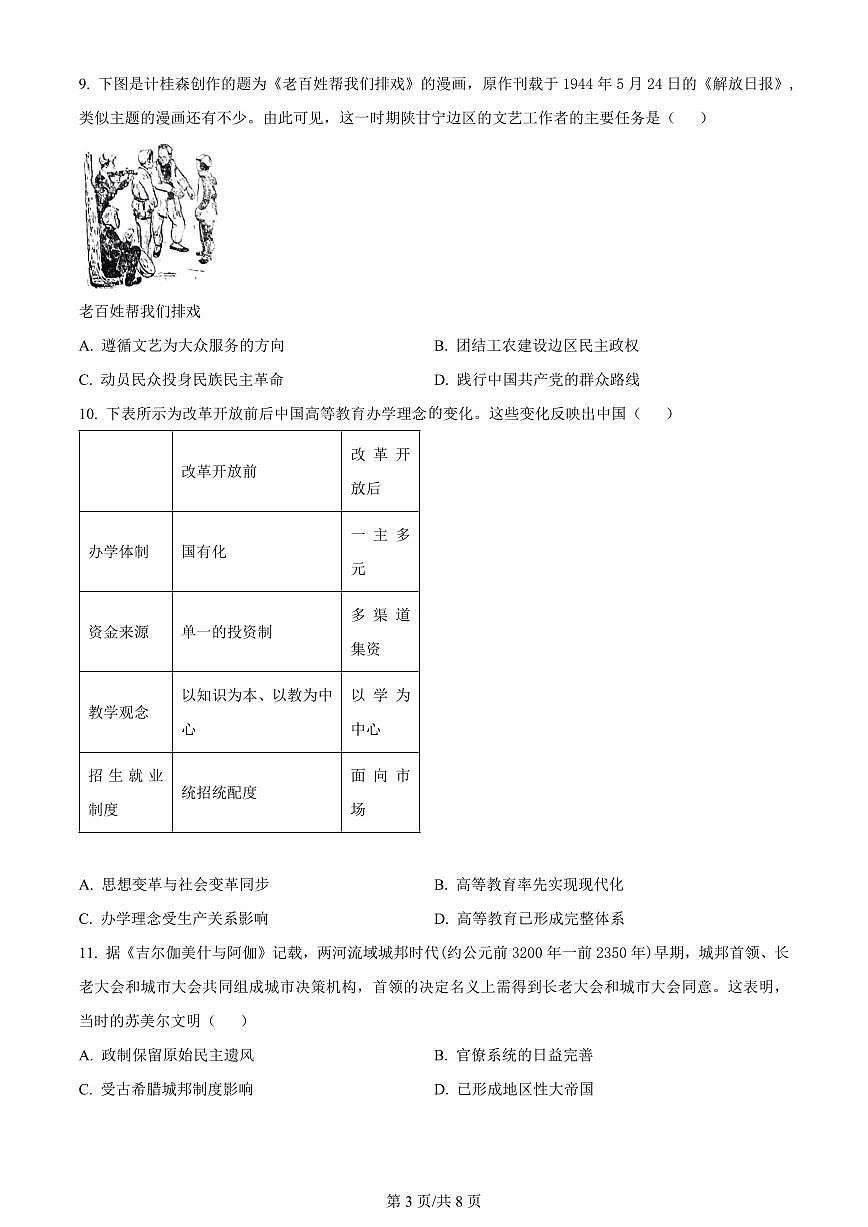 9. 下图是计桂森创作的题为《老百姓帮我们排戏》的漫画，原作刊载于 1944 年 5 月 24 日的《解放日报》，类似主题的漫画还有不少。由此可见，这一时期陕甘宁边区的文艺工作者的主要任务是（　　）

老百姓帮我们排戏

A. 遵循文艺为大众服务的方向
B. 团结工农建设边区民主政权
C. 动员民众投身民族民主革命
D. 践行中国共产党的群众路线

10. 下表所示为改革开放前后中国高等教育办学理念的变化。这些变化反映出中国（　　）

| | 改革开放前 | 改革开放后 |
|---|---|---|
| 办学体制 | 国有化 | 一主多元 |
| 资金来源 | 单一的投资制 | 多渠道集资 |
| 教学观念 | 以知识为本、以教为中心 | 以学为中心 |
| 招生就业制度 | 统招统配度 | 面向市场 |

A. 思想变革与社会变革同步
B. 高等教育率先实现现代化
C. 办学理念受生产关系影响
D. 高等教育已形成完整体系

11. 据《吉尔伽美什与阿伽》记载，两河流域城邦时代(约公元前 3200 年一前 2350 年)早期，城邦首领、长老大会和城市大会共同组成城市决策机构，首领的决定名义上需得到长老大会和城市大会同意。这表明，当时的苏美尔文明（　　）

A. 政制保留原始民主遗风
B. 官僚系统的日益完善
C. 受古希腊城邦制度影响
D. 已形成地区性大帝国

第 3 页/共 8 页